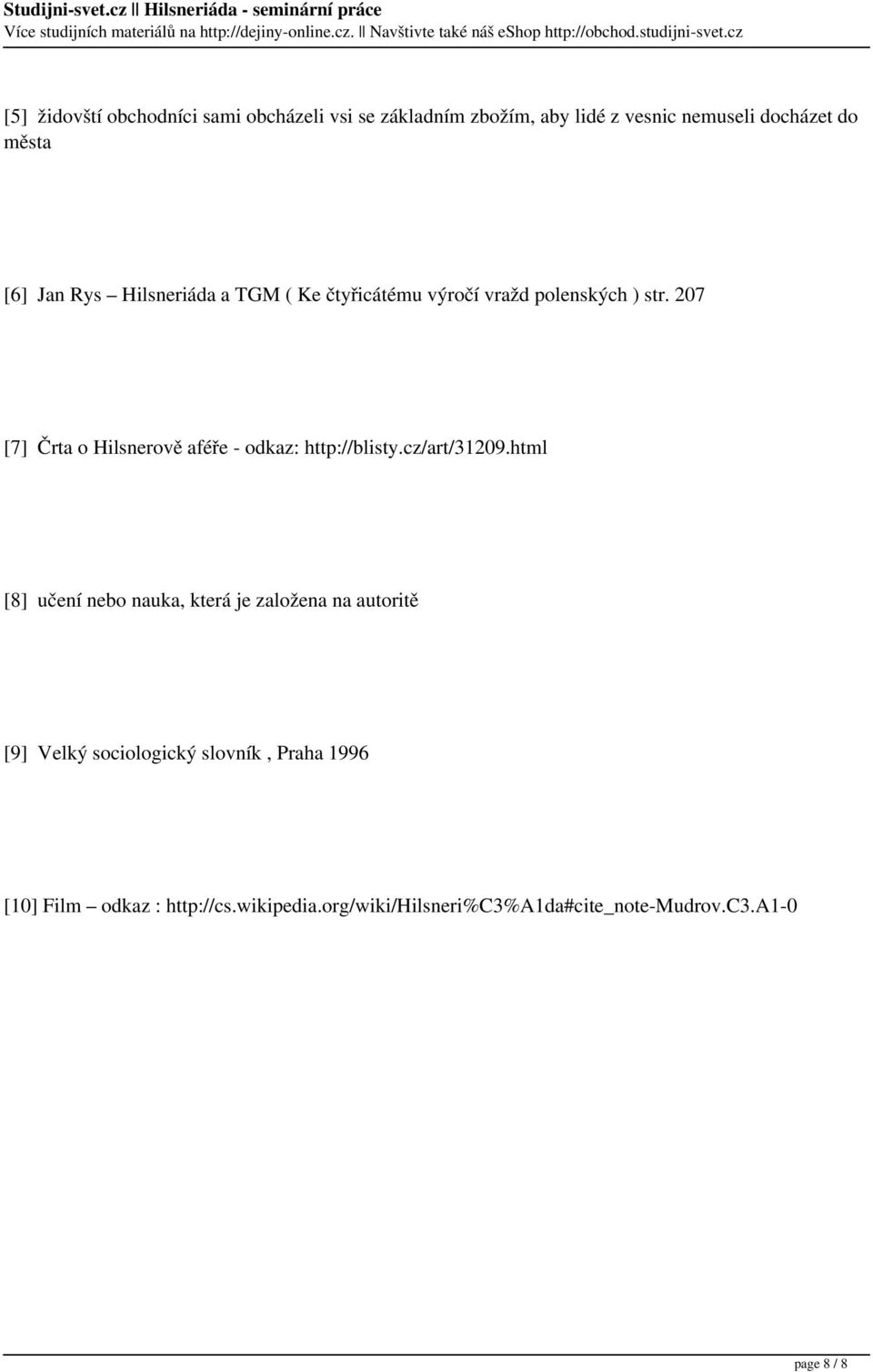 Studijni-svet.cz || Hilsneriáda - seminární práce
Více studijních materiálů na http://dejiny-online.cz. || Navštivte také náš eShop http://obchod.studijni-svet.cz

[5] židovští obchodníci sami obcházeli vsi se základním zbožím, aby lidé z vesnic nemuseli docházet do města

[6] Jan Rys – Hilsneriáda a TGM ( Ke čtyřicátému výročí vražd polenských ) str. 207

[7] Črta o Hilsnerově aféře - odkaz: http://blisty.cz/art/31209.html

[8] učení nebo nauka, která je založena na autoritě

[9] Velký sociologický slovník , Praha 1996

[10] Film – odkaz : http://cs.wikipedia.org/wiki/Hilsneri%C3%A1da#cite_note-Mudrov.C3.A1-0

page 8 / 8